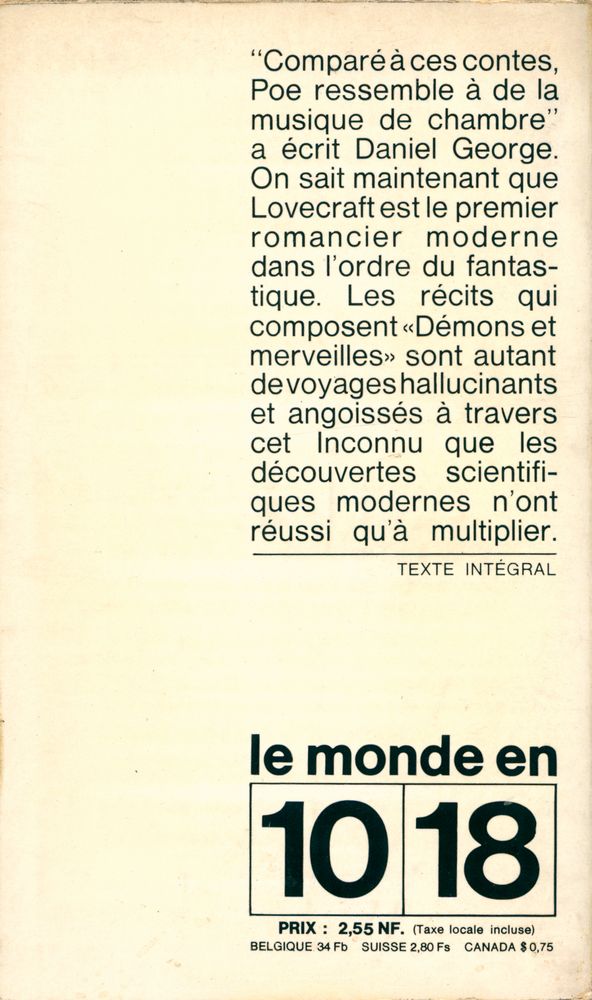 "Comparé à ces contes, Poe ressemble à de la musique de chambre" a écrit Daniel George. On sait maintenant que Lovecraft est le premier romancier moderne dans l'ordre du fantastique. Les récits qui composent «Démons et merveilles» sont autant de voyages hallucinants et angoissés à travers cet Inconnu que les découvertes scientifiques modernes n'ont réussi qu'à multiplier.

TEXTE INTÉGRAL

le monde en

10 18

PRIX : 2,55 NF. (Taxe locale incluse)
BELGIQUE 34 Fb SUISSE 2,80 Fs CANADA $ 0,75